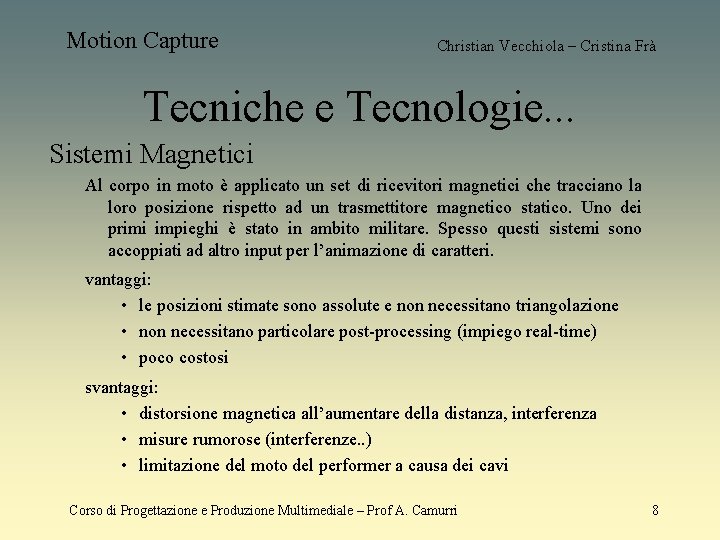 Motion Capture

Christian Vecchiola – Cristina Frà

Tecniche e Tecnologie...

Sistemi Magnetici

Al corpo in moto è applicato un set di ricevitori magnetici che tracciano la loro posizione rispetto ad un trasmettitore magnetico statico. Uno dei primi impieghi è stato in ambito militare. Spesso questi sistemi sono accoppiati ad altro input per l'animazione di caratteri.

vantaggi:

• le posizioni stimate sono assolute e non necessitano triangolazione
• non necessitano particolare post-processing (impiego real-time)
• poco costosi

svantaggi:

• distorsione magnetica all'aumentare della distanza, interferenza
• misure rumorose (interferenze..)
• limitazione del moto del performer a causa dei cavi

Corso di Progettazione e Produzione Multimediale – Prof A. Camurri

8